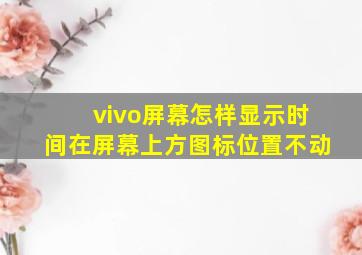 vivo屏幕怎样显示时间在屏幕上方图标位置不动